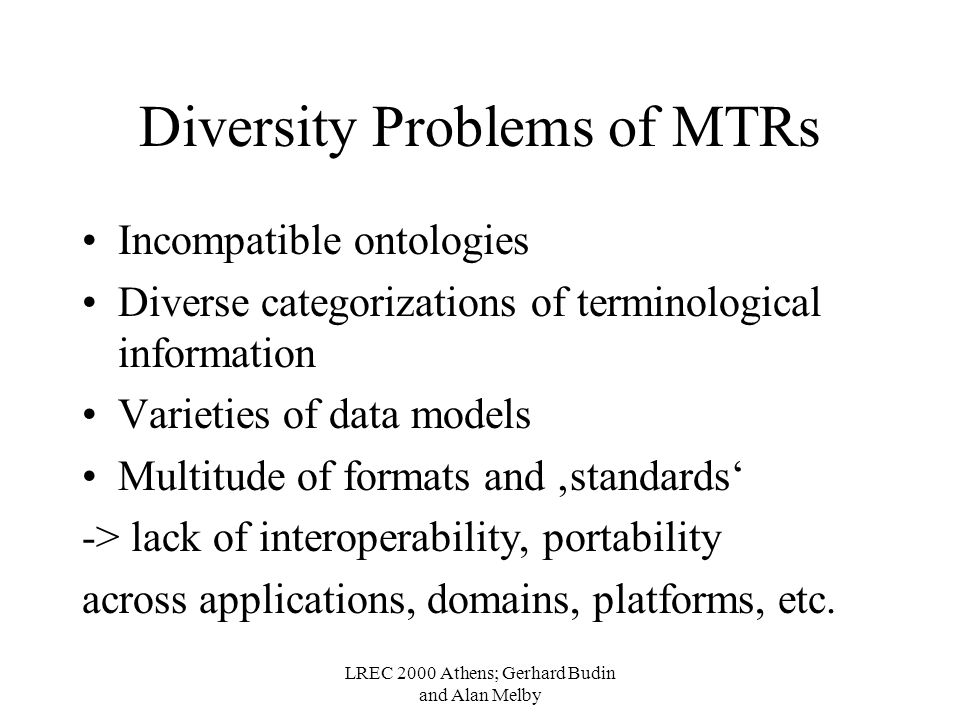 Diversity Problems of MTRs

• Incompatible ontologies
• Diverse categorizations of terminological information
• Varieties of data models
• Multitude of formats and ‚standards‘

-> lack of interoperability, portability across applications, domains, platforms, etc.

LREC 2000 Athens; Gerhard Budin and Alan Melby